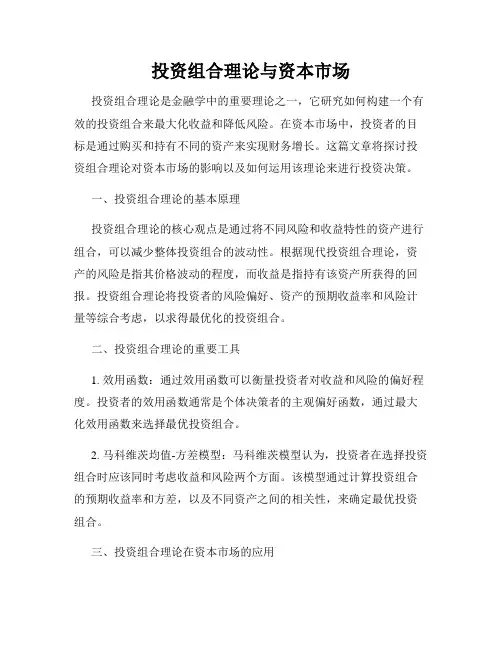 投资组合理论与资本市场

投资组合理论是金融学中的重要理论之一，它研究如何构建一个有效的投资组合来最大化收益和降低风险。在资本市场中，投资者的目标是通过购买和持有不同的资产来实现财务增长。这篇文章将探讨投资组合理论对资本市场的影响以及如何运用该理论来进行投资决策。

一、投资组合理论的基本原理

投资组合理论的核心观点是通过将不同风险和收益特性的资产进行组合，可以减少整体投资组合的波动性。根据现代投资组合理论，资产的风险是指其价格波动的程度，而收益是指持有该资产所获得的回报。投资组合理论将投资者的风险偏好、资产的预期收益率和风险计量等综合考虑，以求得最优化的投资组合。

二、投资组合理论的重要工具

1. 效用函数：通过效用函数可以衡量投资者对收益和风险的偏好程度。投资者的效用函数通常是个体决策者的主观偏好函数，通过最大化效用函数来选择最优投资组合。

2. 马科维茨均值-方差模型：马科维茨模型认为，投资者在选择投资组合时应该同时考虑收益和风险两个方面。该模型通过计算投资组合的预期收益率和方差，以及不同资产之间的相关性，来确定最优投资组合。

三、投资组合理论在资本市场的应用